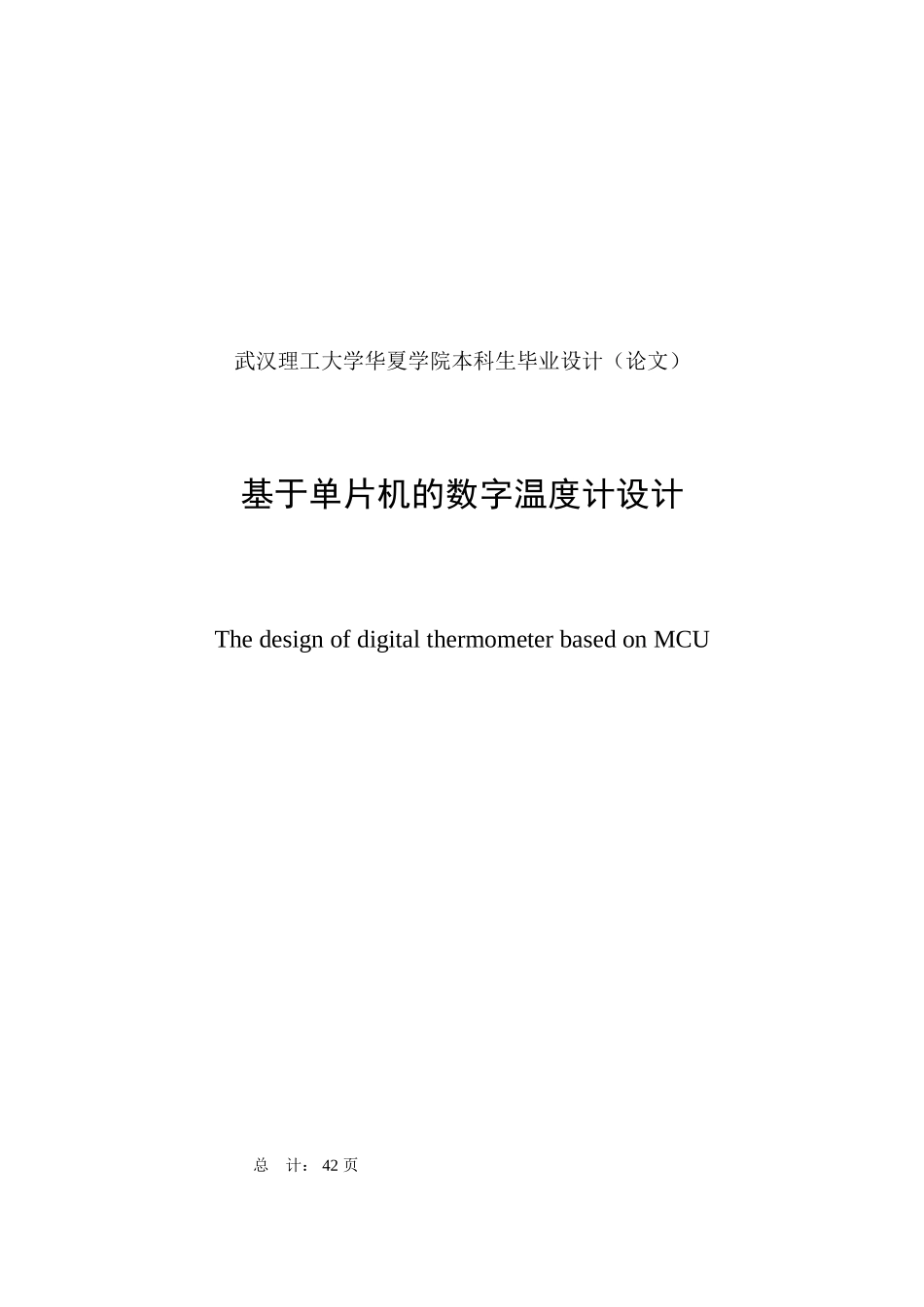 武汉理工大学华夏学院本科生毕业设计（论文）

基于单片机的数字温度计设计

The design of digital thermometer based on MCU

总 计：42 页